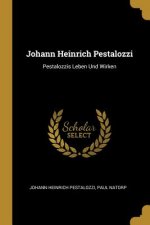 Johann Heinrich Pestalozzi

Pestalozzis Leben Und Wirken

Scholar
SELECT

JOHANN HEINRICH PESTALOZZI, PAUL NATORP